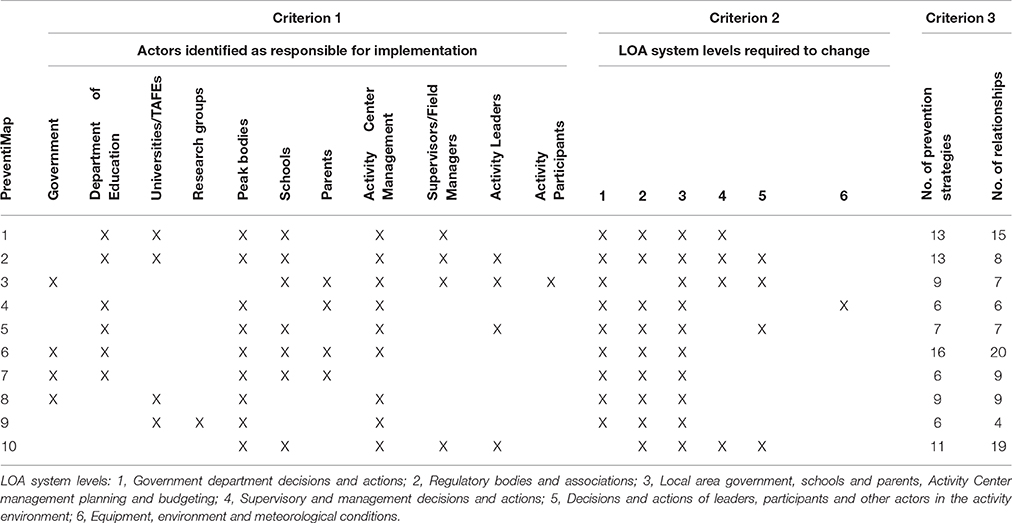 | | Criterion 1 | | | | | | | | | | | Criterion 2 | | | | | | Criterion 3 | |
|---|---|---|---|---|---|---|---|---|---|---|---|---|---|---|---|---|---|---|---|
| | Actors identified as responsible for implementation | | | | | | | | | | | LOA system levels required to change | | | | | | | |
| PreventiMap | Government | Department of Education | Universities/TAFEs | Research groups | Peak bodies | Schools | Parents | Activity Center Management | Supervisors/Field Managers | Activity Leaders | Activity Participants | 1 | 2 | 3 | 4 | 5 | 6 | No. of prevention strategies | No. of relationships |
| 1 | | X | X | | X | X | | X | X | | | X | X | X | X | | | 13 | 15 |
| 2 | | X | X | | X | X | | X | X | X | | X | X | X | X | X | | 13 | 8 |
| 3 | X | | | | | X | X | X | X | X | X | X | | X | X | X | | 9 | 7 |
| 4 | | X | | | X | | X | X | | | | X | X | X | | | X | 6 | 6 |
| 5 | | X | | | X | X | | X | | X | | X | X | X | | X | | 7 | 7 |
| 6 | X | X | | | X | X | X | X | | | | X | X | X | | | | 16 | 20 |
| 7 | X | X | | | X | X | X | | | | | X | X | X | | | | 6 | 9 |
| 8 | X | | X | | X | | | X | | | | X | X | X | | | | 9 | 9 |
| 9 | | | X | X | X | | | X | | | | X | X | X | | | | 6 | 4 |
| 10 | | | | | X | X | | X | X | X | | | X | X | X | X | | 11 | 19 |

LOA system levels: 1, Government department decisions and actions; 2, Regulatory bodies and associations; 3, Local area government, schools and parents, Activity Center management planning and budgeting; 4, Supervisory and management decisions and actions; 5, Decisions and actions of leaders, participants and other actors in the activity environment; 6, Equipment, environment and meteorological conditions.